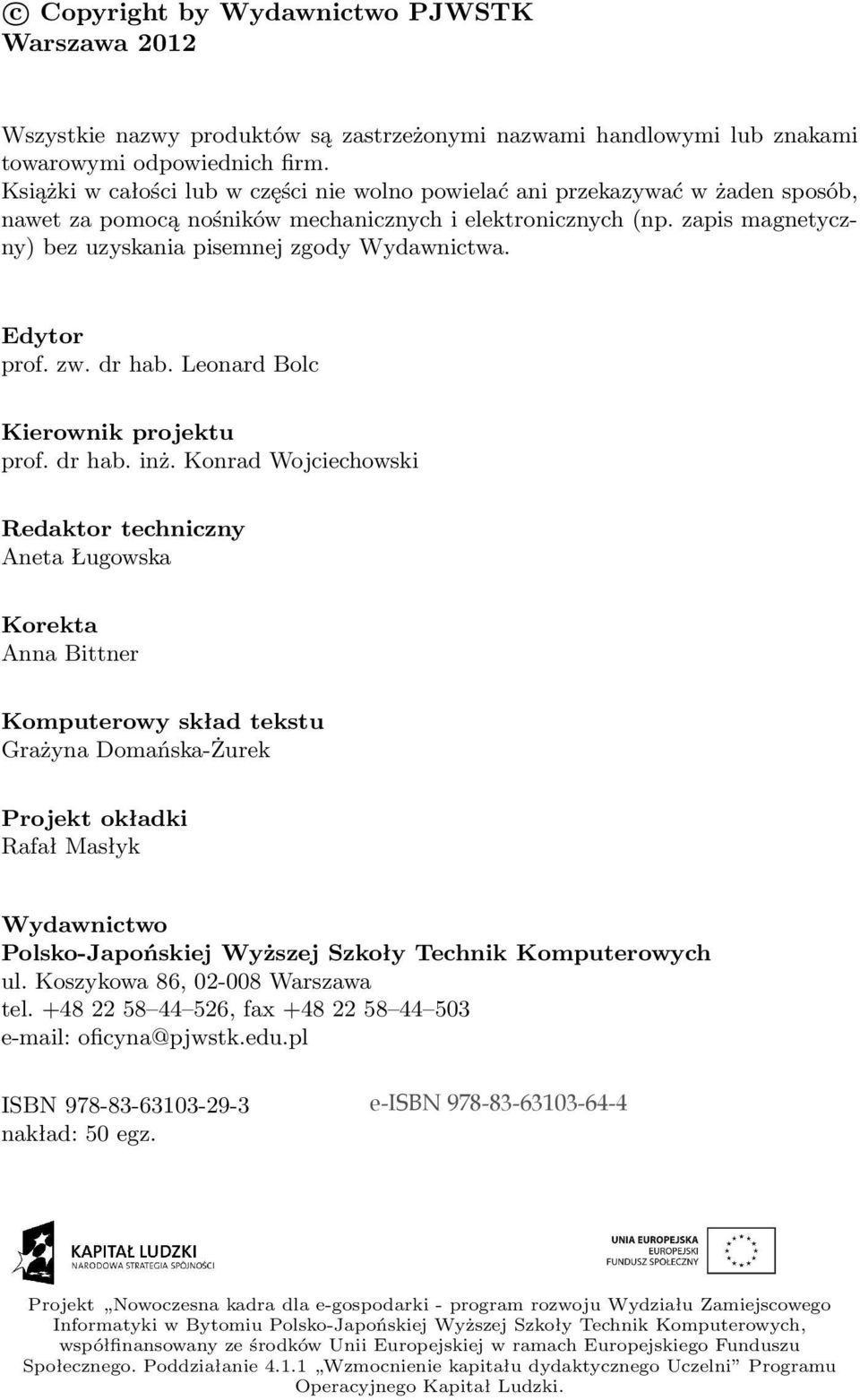 © Copyright by Wydawnictwo PJWSTK
Warszawa 2012

Wszystkie nazwy produktów są zastrzeżonymi nazwami handlowymi lub znakami towarowymi odpowiednich firm.
Książki w całości lub w części nie wolno powielać ani przekazywać w żaden sposób, nawet za pomocą nośników mechanicznych i elektronicznych (np. zapis magnetyczny) bez uzyskania pisemnej zgody Wydawnictwa.

Edytor
prof. zw. dr hab. Leonard Bolc

Kierownik projektu
prof. dr hab. inż. Konrad Wojciechowski

Redaktor techniczny
Aneta Ługowska

Korekta
Anna Bittner

Komputerowy skład tekstu
Grażyna Domańska-Żurek

Projekt okładki
Rafał Masłyk

Wydawnictwo
Polsko-Japońskiej Wyższej Szkoły Technik Komputerowych
ul. Koszykowa 86, 02-008 Warszawa
tel. +48 22 58–44–526, fax +48 22 58–44–503
e-mail: oficyna@pjwstk.edu.pl

ISBN 978-83-63103-29-3
nakład: 50 egz.

e-ISBN 978-83-63103-64-4

KAPITAŁ LUDZKI
NARODOWA STRATEGIA SPÓJNOŚCI

UNIA EUROPEJSKA
EUROPEJSKI
FUNDUSZ SPOŁECZNY

Projekt „Nowoczesna kadra dla e-gospodarki - program rozwoju Wydziału Zamiejscowego Informatyki w Bytomiu Polsko-Japońskiej Wyższej Szkoły Technik Komputerowych, współfinansowany ze środków Unii Europejskiej w ramach Europejskiego Funduszu Społecznego. Poddziałanie 4.1.1 „Wzmocnienie kapitału dydaktycznego Uczelni” Programu Operacyjnego Kapitał Ludzki.